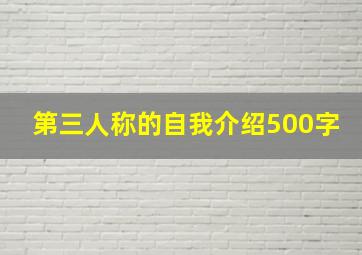 第三人称的自我介绍500字